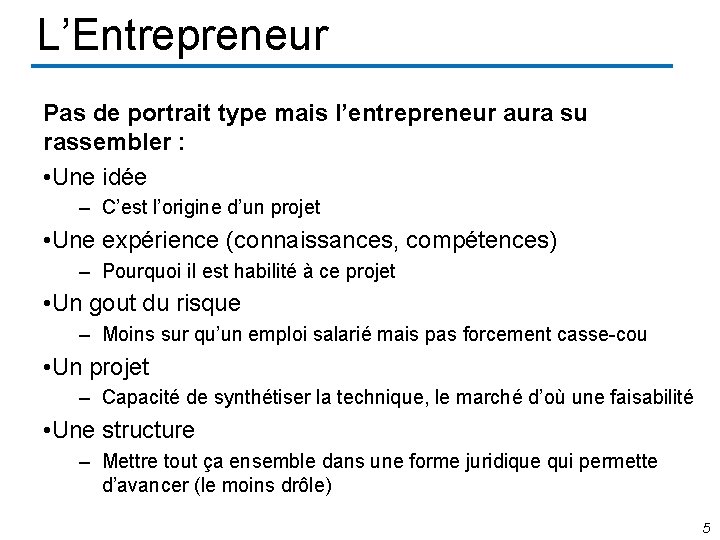 L'Entrepreneur

Pas de portrait type mais l'entrepreneur aura su rassembler :

• Une idée
- C'est l'origine d'un projet
• Une expérience (connaissances, compétences)
- Pourquoi il est habilité à ce projet
• Un gout du risque
- Moins sur qu'un emploi salarié mais pas forcement casse-cou
• Un projet
- Capacité de synthétiser la technique, le marché d'où une faisabilité
• Une structure
- Mettre tout ça ensemble dans une forme juridique qui permette d'avancer (le moins drôle)

5